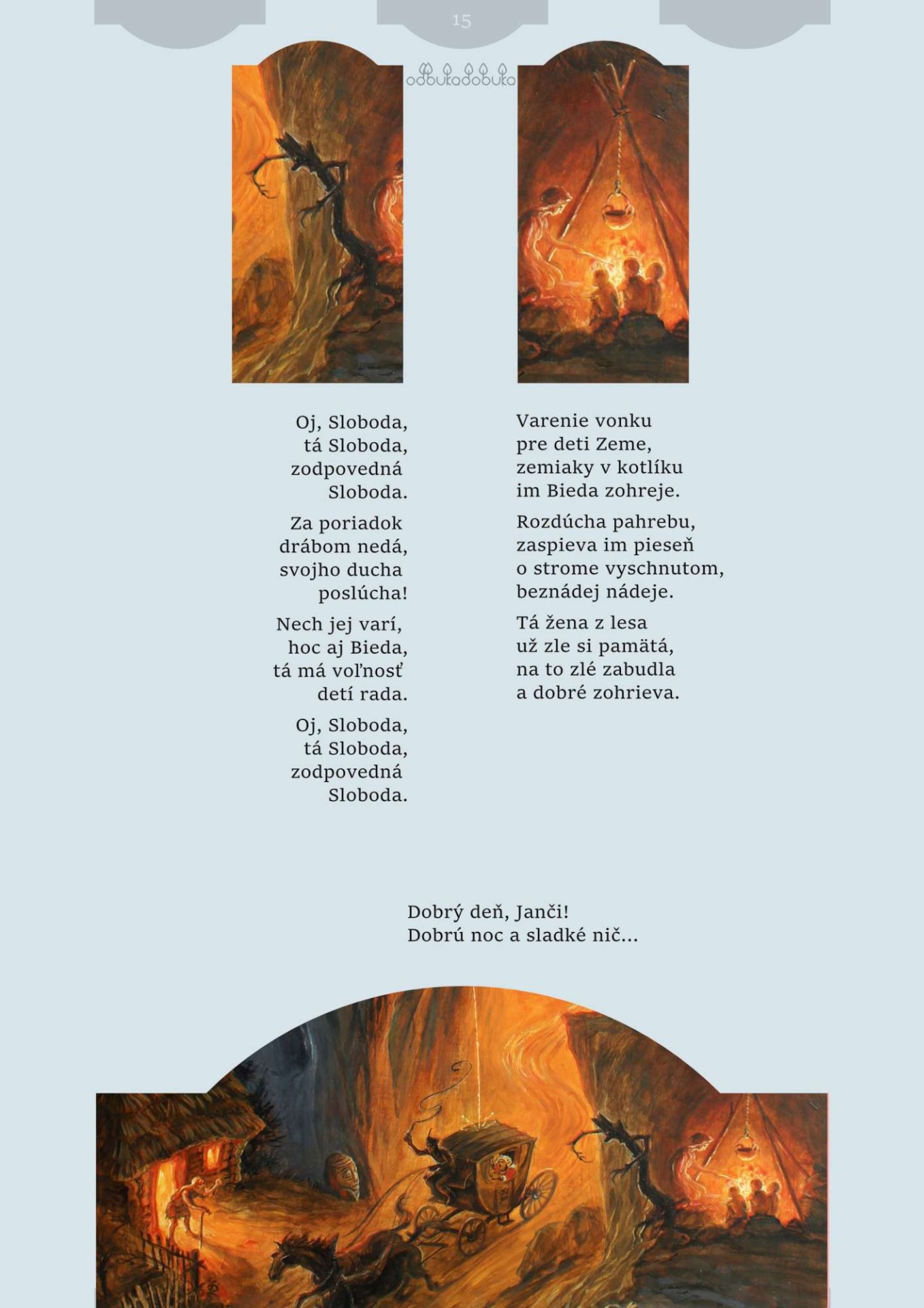 15

odbukadobuka

Oj, Sloboda,
tá Sloboda,
zodpovedná
Sloboda.

Za poriadok
drábom nedá,
svojho ducha
poslúcha!

Nech jej varí,
hoc aj Bieda,
tá má voľnosť
detí rada.

Oj, Sloboda,
tá Sloboda,
zodpovedná
Sloboda.

Varenie vonku
pre deti Zeme,
zemiaky v kotlíku
im Bieda zohreje.

Rozdúcha pahrebu,
zaspieva im pieseň
o strome vyschnutom,
beznádej nádeje.

Tá žena z lesa
už zle si pamätá,
na to zlé zabudla
a dobré zohrieva.

Dobrý deň, Janči!
Dobrú noc a sladké nič...